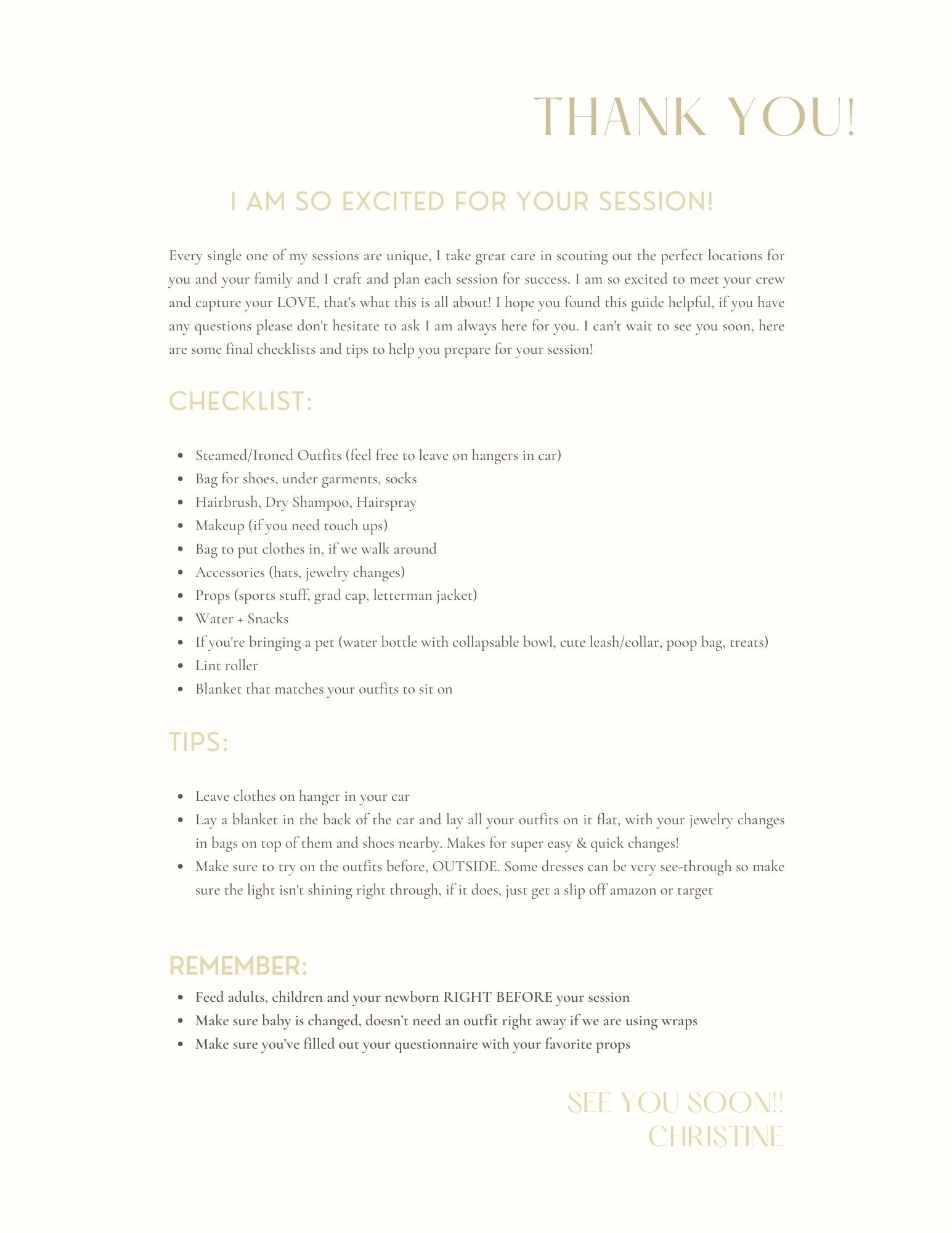 THANK YOU!

I AM SO EXCITED FOR YOUR SESSION!

Every single one of my sessions are unique, I take great care in scouting out the perfect locations for you and your family and I craft and plan each session for success. I am so excited to meet your crew and capture your LOVE, that's what this is all about! I hope you found this guide helpful, if you have any questions please don't hesitate to ask I am always here for you. I can't wait to see you soon, here are some final checklists and tips to help you prepare for your session!

CHECKLIST:

- Steamed/Ironed Outfits (feel free to leave on hangers in car)
- Bag for shoes, under garments, socks
- Hairbrush, Dry Shampoo, Hairspray
- Makeup (if you need touch ups)
- Bag to put clothes in, if we walk around
- Accessories (hats, jewelry changes)
- Props (sports stuff, grad cap, letterman jacket)
- Water + Snacks
- If you're bringing a pet (water bottle with collapsable bowl, cute leash/collar, poop bag, treats)
- Lint roller
- Blanket that matches your outfits to sit on

TIPS:

- Leave clothes on hanger in your car
- Lay a blanket in the back of the car and lay all your outfits on it flat, with your jewelry changes in bags on top of them and shoes nearby. Makes for super easy & quick changes!
- Make sure to try on the outfits before, OUTSIDE. Some dresses can be very see-through so make sure the light isn't shining right through, if it does, just get a slip off amazon or target

REMEMBER:

- Feed adults, children and your newborn RIGHT BEFORE your session
- Make sure baby is changed, doesn't need an outfit right away if we are using wraps
- Make sure you've filled out your questionnaire with your favorite props

SEE YOU SOON!!
CHRISTINE